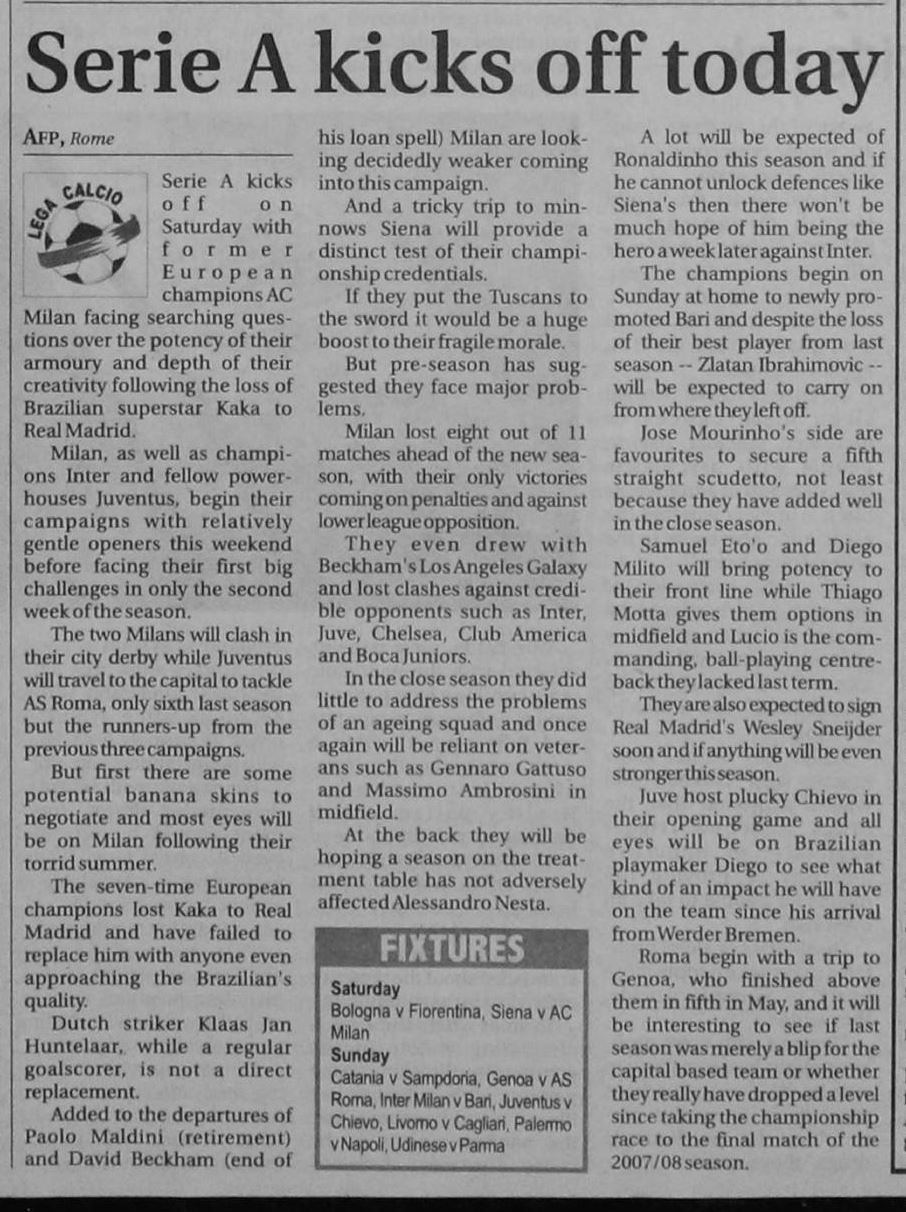 Serie A kicks off today

AFP, Rome

LEGA CALCIO

Serie A kicks off on Saturday with former European champions AC Milan facing searching questions over the potency of their armoury and depth of their creativity following the loss of Brazilian superstar Kaka to Real Madrid.

Milan, as well as champions Inter and fellow powerhouses Juventus, begin their campaigns with relatively gentle openers this weekend before facing their first big challenges in only the second week of the season.

The two Milans will clash in their city derby while Juventus will travel to the capital to tackle AS Roma, only sixth last season but the runners-up from the previous three campaigns.

But first there are some potential banana skins to negotiate and most eyes will be on Milan following their torrid summer.

The seven-time European champions lost Kaka to Real Madrid and have failed to replace him with anyone even approaching the Brazilian's quality.

Dutch striker Klaas Jan Huntelaar, while a regular goalscorer, is not a direct replacement.

Added to the departures of Paolo Maldini (retirement) and David Beckham (end of his loan spell) Milan are looking decidedly weaker coming into this campaign.

And a tricky trip to minnows Siena will provide a distinct test of their championship credentials.

If they put the Tuscans to the sword it would be a huge boost to their fragile morale.

But pre-season has suggested they face major problems.

Milan lost eight out of 11 matches ahead of the new season, with their only victories coming on penalties and against lower league opposition.

They even drew with Beckham's Los Angeles Galaxy and lost clashes against credible opponents such as Inter, Juve, Chelsea, Club America and Boca Juniors.

In the close season they did little to address the problems of an ageing squad and once again will be reliant on veterans such as Gennaro Gattuso and Massimo Ambrosini in midfield.

At the back they will be hoping a season on the treatment table has not adversely affected Alessandro Nesta.

FIXTURES
Saturday
Bologna v Fiorentina, Siena v AC Milan
Sunday
Catania v Sampdoria, Genoa v AS Roma, Inter Milan v Bari, Juventus v Chievo, Livorno v Cagliari, Palermo v Napoli, Udinese v Parma

A lot will be expected of Ronaldinho this season and if he cannot unlock defences like Siena's then there won't be much hope of him being the hero a week later against Inter.

The champions begin on Sunday at home to newly promoted Bari and despite the loss of their best player from last season -- Zlatan Ibrahimovic -- will be expected to carry on from where they left off.

Jose Mourinho's side are favourites to secure a fifth straight scudetto, not least because they have added well in the close season.

Samuel Eto'o and Diego Milito will bring potency to their front line while Thiago Motta gives them options in midfield and Lucio is the commanding, ball-playing centre-back they lacked last term.

They are also expected to sign Real Madrid's Wesley Sneijder soon and if anything will be even stronger this season.

Juve host plucky Chievo in their opening game and all eyes will be on Brazilian playmaker Diego to see what kind of an impact he will have on the team since his arrival from Werder Bremen.

Roma begin with a trip to Genoa, who finished above them in fifth in May, and it will be interesting to see if last season was merely a blip for the capital based team or whether they really have dropped a level since taking the championship race to the final match of the 2007/08 season.